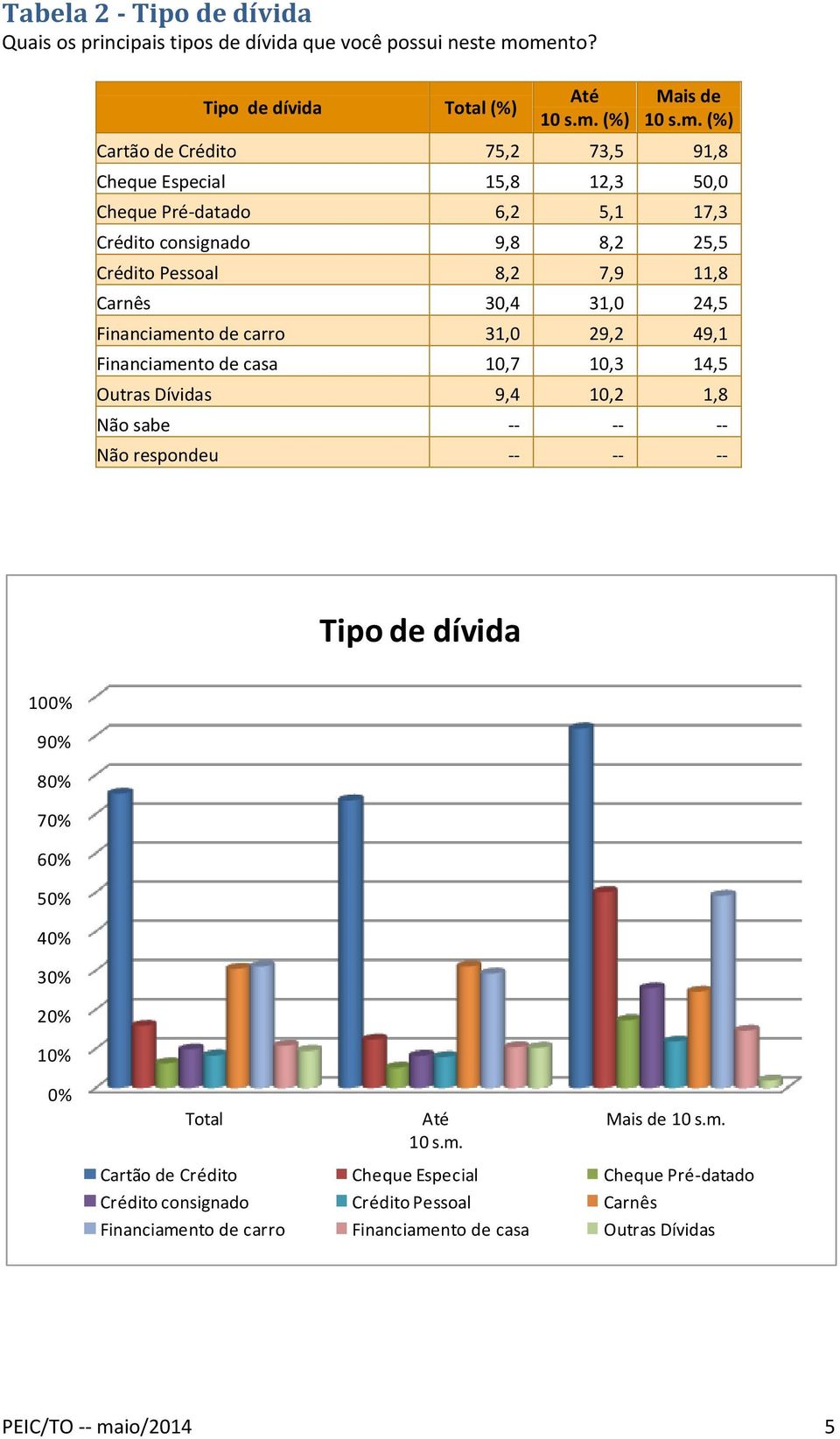 Tabela 2 - Tipo de dívida
Quais os principais tipos de dívida que você possui neste momento?

| Tipo de dívida | Total (%) | Até 10 s.m. (%) | Mais de 10 s.m. (%) |
|---|---|---|---|
| Cartão de Crédito | 75,2 | 73,5 | 91,8 |
| Cheque Especial | 15,8 | 12,3 | 50,0 |
| Cheque Pré-datado | 6,2 | 5,1 | 17,3 |
| Crédito consignado | 9,8 | 8,2 | 25,5 |
| Crédito Pessoal | 8,2 | 7,9 | 11,8 |
| Carnês | 30,4 | 31,0 | 24,5 |
| Financiamento de carro | 31,0 | 29,2 | 49,1 |
| Financiamento de casa | 10,7 | 10,3 | 14,5 |
| Outras Dívidas | 9,4 | 10,2 | 1,8 |
| Não sabe | -- | -- | -- |
| Não respondeu | -- | -- | -- |

Tipo de dívida

100%
90%
80%
70%
60%
50%
40%
30%
20%
10%
0%

Total
Até 10 s.m.
Mais de 10 s.m.

Cartão de Crédito
Cheque Especial
Cheque Pré-datado
Crédito consignado
Crédito Pessoal
Carnês
Financiamento de carro
Financiamento de casa
Outras Dívidas

PEIC/TO -- maio/2014
5